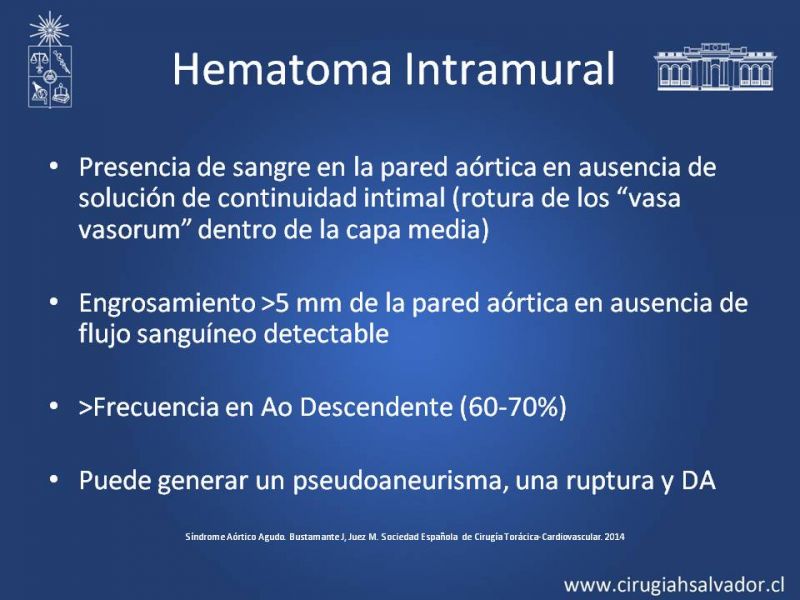 Hematoma Intramural

• Presencia de sangre en la pared aórtica en ausencia de solución de continuidad intimal (rotura de los “vasa vasorum” dentro de la capa media)

• Engrosamiento >5 mm de la pared aórtica en ausencia de flujo sanguíneo detectable

• >Frecuencia en Ao Descendente (60-70%)

• Puede generar un pseudoaneurisma, una ruptura y DA

Síndrome Aórtico Agudo. Bustamante J, Juez M. Sociedad Española de Cirugía Torácica-Cardiovascular. 2014

www.cirugiahsalvador.cl